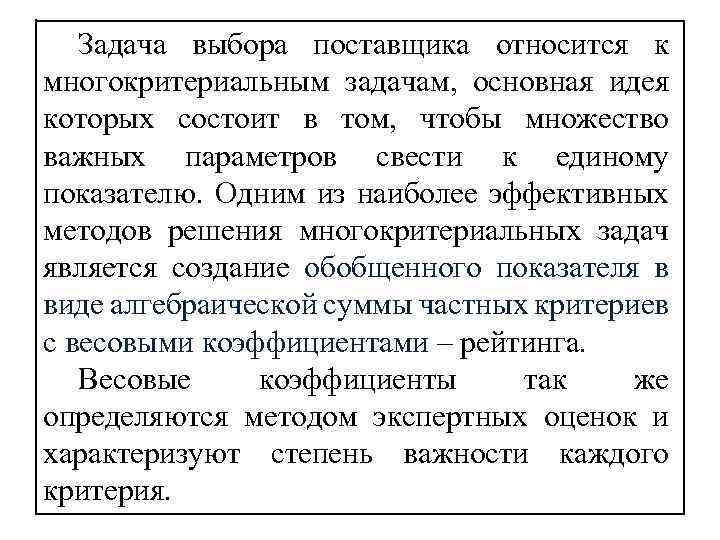 Задача выбора поставщика относится к многокритериальным задачам, основная идея которых состоит в том, чтобы множество важных параметров свести к единому показателю. Одним из наиболее эффективных методов решения многокритериальных задач является создание обобщенного показателя в виде алгебраической суммы частных критериев с весовыми коэффициентами – рейтинга.

Весовые коэффициенты так же определяются методом экспертных оценок и характеризуют степень важности каждого критерия.